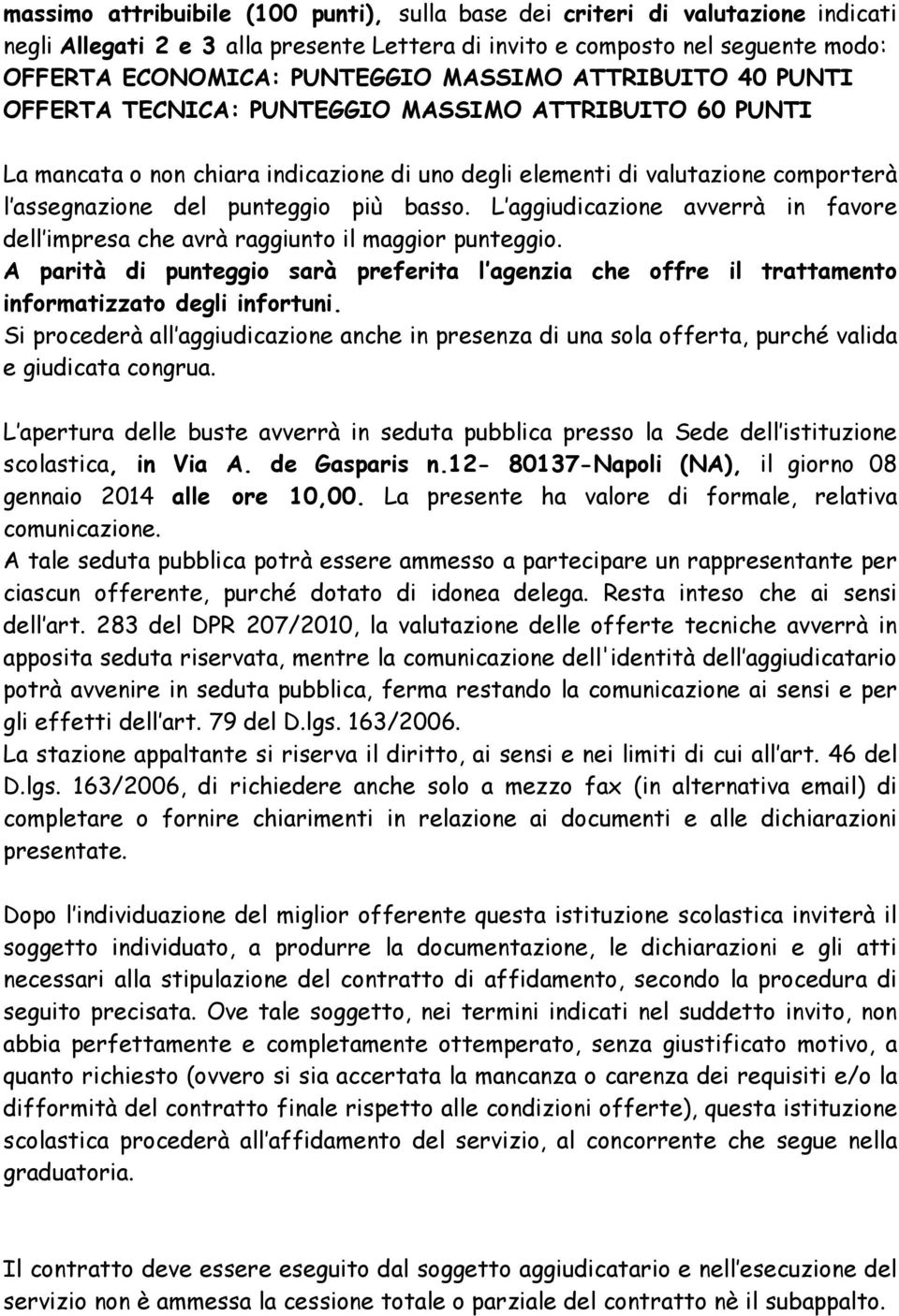 massimo attribuibile (100 punti), sulla base dei criteri di valutazione indicati negli Allegati 2 e 3 alla presente Lettera di invito e composto nel seguente modo:
OFFERTA ECONOMICA: PUNTEGGIO MASSIMO ATTRIBUITO 40 PUNTI
OFFERTA TECNICA: PUNTEGGIO MASSIMO ATTRIBUITO 60 PUNTI

La mancata o non chiara indicazione di uno degli elementi di valutazione comporterà l assegnazione del punteggio più basso. L aggiudicazione avverrà in favore dell impresa che avrà raggiunto il maggior punteggio.
A parità di punteggio sarà preferita l agenzia che offre il trattamento informatizzato degli infortuni.
Si procederà all aggiudicazione anche in presenza di una sola offerta, purché valida e giudicata congrua.

L apertura delle buste avverrà in seduta pubblica presso la Sede dell istituzione scolastica, in Via A. de Gasparis n.12- 80137-Napoli (NA), il giorno 08 gennaio 2014 alle ore 10,00. La presente ha valore di formale, relativa comunicazione.
A tale seduta pubblica potrà essere ammesso a partecipare un rappresentante per ciascun offerente, purché dotato di idonea delega. Resta inteso che ai sensi dell art. 283 del DPR 207/2010, la valutazione delle offerte tecniche avverrà in apposita seduta riservata, mentre la comunicazione dell'identità dell aggiudicatario potrà avvenire in seduta pubblica, ferma restando la comunicazione ai sensi e per gli effetti dell art. 79 del D.lgs. 163/2006.
La stazione appaltante si riserva il diritto, ai sensi e nei limiti di cui all art. 46 del D.lgs. 163/2006, di richiedere anche solo a mezzo fax (in alternativa email) di completare o fornire chiarimenti in relazione ai documenti e alle dichiarazioni presentate.

Dopo l individuazione del miglior offerente questa istituzione scolastica inviterà il soggetto individuato, a produrre la documentazione, le dichiarazioni e gli atti necessari alla stipulazione del contratto di affidamento, secondo la procedura di seguito precisata. Ove tale soggetto, nei termini indicati nel suddetto invito, non abbia perfettamente e completamente ottemperato, senza giustificato motivo, a quanto richiesto (ovvero si sia accertata la mancanza o carenza dei requisiti e/o la difformità del contratto finale rispetto alle condizioni offerte), questa istituzione scolastica procederà all affidamento del servizio, al concorrente che segue nella graduatoria.

Il contratto deve essere eseguito dal soggetto aggiudicatario e nell esecuzione del servizio non è ammessa la cessione totale o parziale del contratto nè il subappalto.